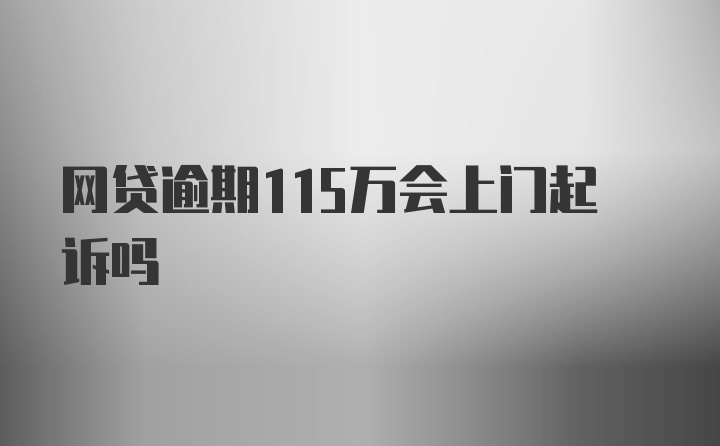 网贷逾期115万会上门起诉吗